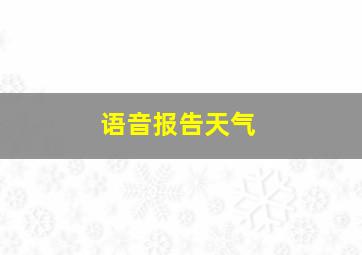 语音报告天气